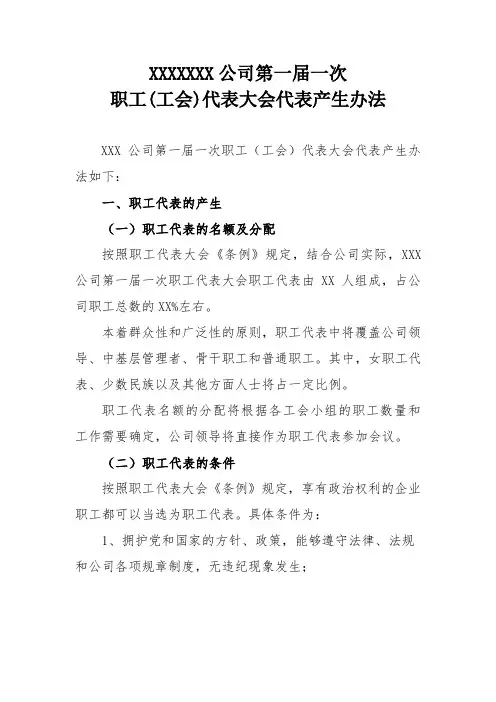 XXXXXXX 公司第一届一次
职工(工会)代表大会代表产生办法

XXX 公司第一届一次职工（工会）代表大会代表产生办法如下：

一、职工代表的产生

（一）职工代表的名额及分配

按照职工代表大会《条例》规定，结合公司实际，XXX 公司第一届一次职工代表大会职工代表由 XX 人组成，占公司职工总数的 XX%左右。

本着群众性和广泛性的原则，职工代表中将覆盖公司领导、中基层管理者、骨干职工和普通职工。其中，女职工代表、少数民族以及其他方面人士将占一定比例。

职工代表名额的分配将根据各工会小组的职工数量和工作需要确定，公司领导将直接作为职工代表参加会议。

（二）职工代表的条件

按照职工代表大会《条例》规定，享有政治权利的企业职工都可以当选为职工代表。具体条件为：

1、拥护党和国家的方针、政策，能够遵守法律、法规和公司各项规章制度，无违纪现象发生；